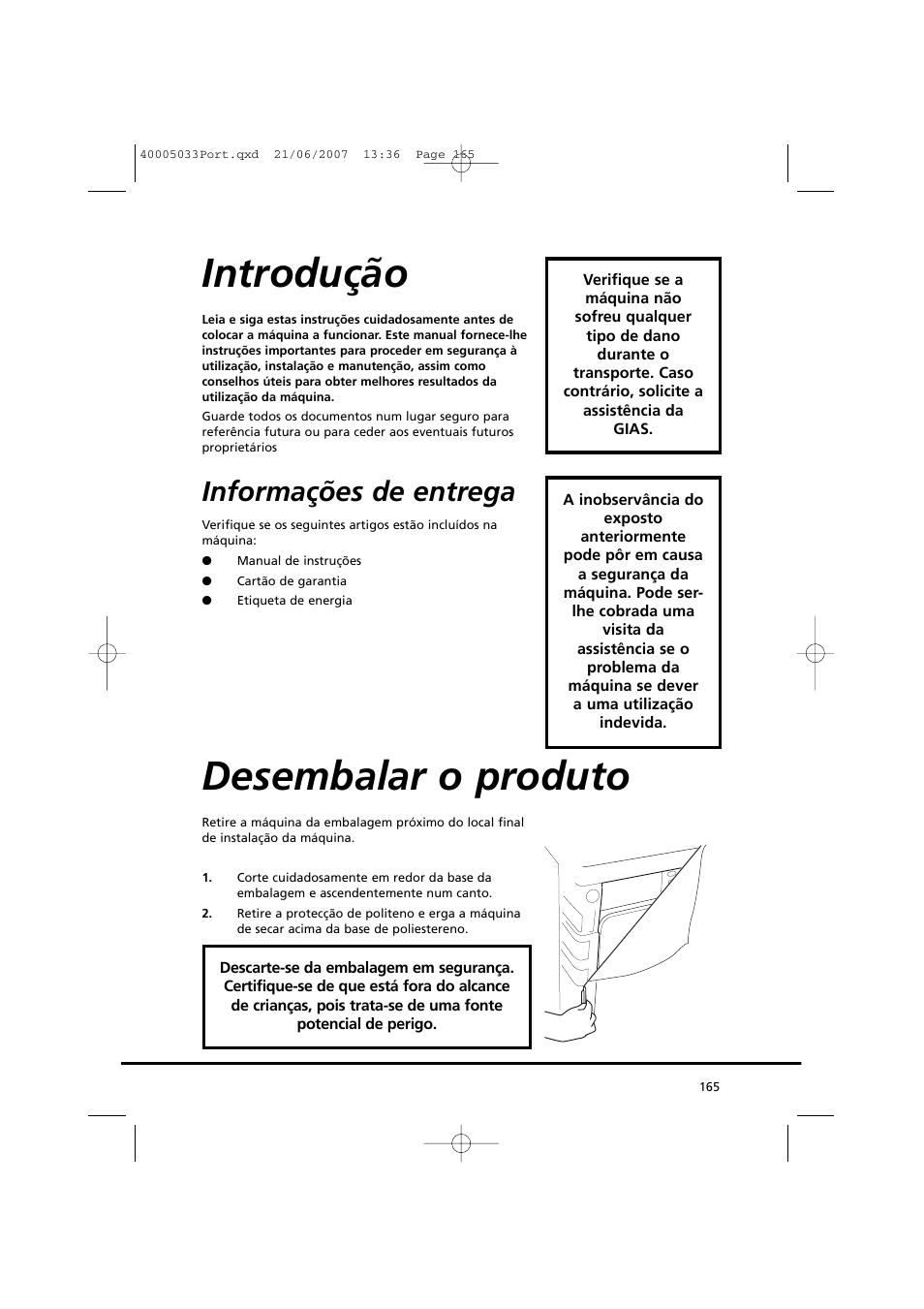 40005033Port.qxd 21/06/2007 13:36 Page 165

Introdução

Leia e siga estas instruções cuidadosamente antes de colocar a máquina a funcionar. Este manual fornece-lhe instruções importantes para proceder em segurança à utilização, instalação e manutenção, assim como conselhos úteis para obter melhores resultados da utilização da máquina.

Guarde todos os documentos num lugar seguro para referência futura ou para ceder aos eventuais futuros proprietários

Verifique se a máquina não sofreu qualquer tipo de dano durante o transporte. Caso contrário, solicite a assistência da GIAS.

Informações de entrega

Verifique se os seguintes artigos estão incluídos na máquina:

● Manual de instruções
● Cartão de garantia
● Etiqueta de energia

A inobservância do exposto anteriormente pode pôr em causa a segurança da máquina. Pode ser-lhe cobrada uma visita da assistência se o problema da máquina se dever a uma utilização indevida.

Desembalar o produto

Retire a máquina da embalagem próximo do local final de instalação da máquina.

1. Corte cuidadosamente em redor da base da embalagem e ascendentemente num canto.
2. Retire a protecção de politeno e erga a máquina de secar acima da base de poliestereno.

Descarte-se da embalagem em segurança. Certifique-se de que está fora do alcance de crianças, pois trata-se de uma fonte potencial de perigo.

165